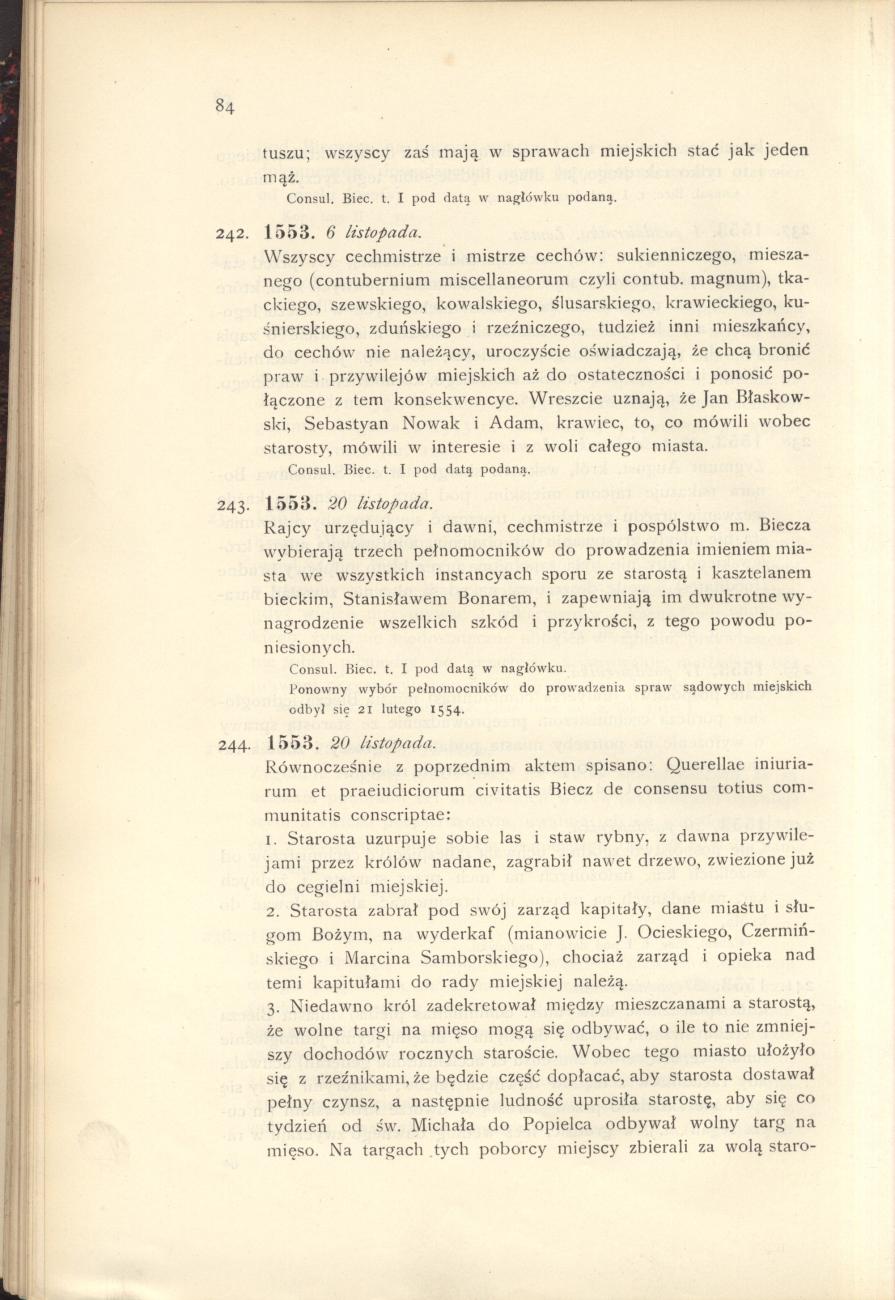 84

tuszu; wszyscy zaś mają w sprawach miejskich stać jak jeden mąż.

Consul. Biec. t. I pod datą w nagłówku podaną.

242. 1553. 6 listopada.
Wszyscy cechmistrze i mistrze cechów: sukienniczego, mieszanego (contubernium miscellaneorum czyli contub. magnum), tkackiego, szewskiego, kowalskiego, ślusarskiego, krawieckiego, kuśnierskiego, zduńskiego i rzeźniczego, tudzież inni mieszkańcy, do cechów nie należący, uroczyście oświadczają, że chcą bronić praw i przywilejów miejskich aż do ostateczności i ponosić połączone z tem konsekwencye. Wreszcie uznają, że Jan Błaskowski, Sebastyan Nowak i Adam, krawiec, to, co mówili wobec starosty, mówili w interesie i z woli całego miasta.

Consul. Biec. t. I pod datą podaną.

243. 1553. 20 listopada.
Rajcy urzędujący i dawni, cechmistrze i pospólstwo m. Biecza wybierają trzech pełnomocników do prowadzenia imieniem miasta we wszystkich instancyach sporu ze starostą i kasztelanem bieckim, Stanisławem Bonarem, i zapewniają im dwukrotne wynagrodzenie wszelkich szkód i przykrości, z tego powodu poniesionych.

Consul. Biec. t. I pod datą w nagłówku.
Ponowny wybór pełnomocników do prowadzenia spraw sądowych miejskich odbył się 21 lutego 1554.

244. 1553. 20 listopada.
Równocześnie z poprzednim aktem spisano: Querellae iniuriarum et praeiudiciorum civitatis Biecz de consensu totius communitatis conscriptae:
1. Starosta uzurpuje sobie las i staw rybny, z dawna przywilejami przez królów nadane, zagrabił nawet drzewo, zwiezione już do cegielni miejskiej.
2. Starosta zabrał pod swój zarząd kapitały, dane miastu i sługom Bożym, na wyderkaf (mianowicie J. Ocieskiego, Czermińskiego i Marcina Samborskiego), chociaż zarząd i opieka nad temi kapitułami do rady miejskiej należą.
3. Niedawno król zadekretował między mieszczanami a starostą, że wolne targi na mięso mogą się odbywać, o ile to nie zmniejszy dochodów rocznych staroście. Wobec tego miasto ułożyło się z rzeźnikami, że będzie część dopłacać, aby starosta dostawał pełny czynsz, a następnie ludność uprosiła starostę, aby się co tydzień od św. Michała do Popielca odbywał wolny targ na mięso. Na targach tych poborcy miejscy zbierali za wolą staro-